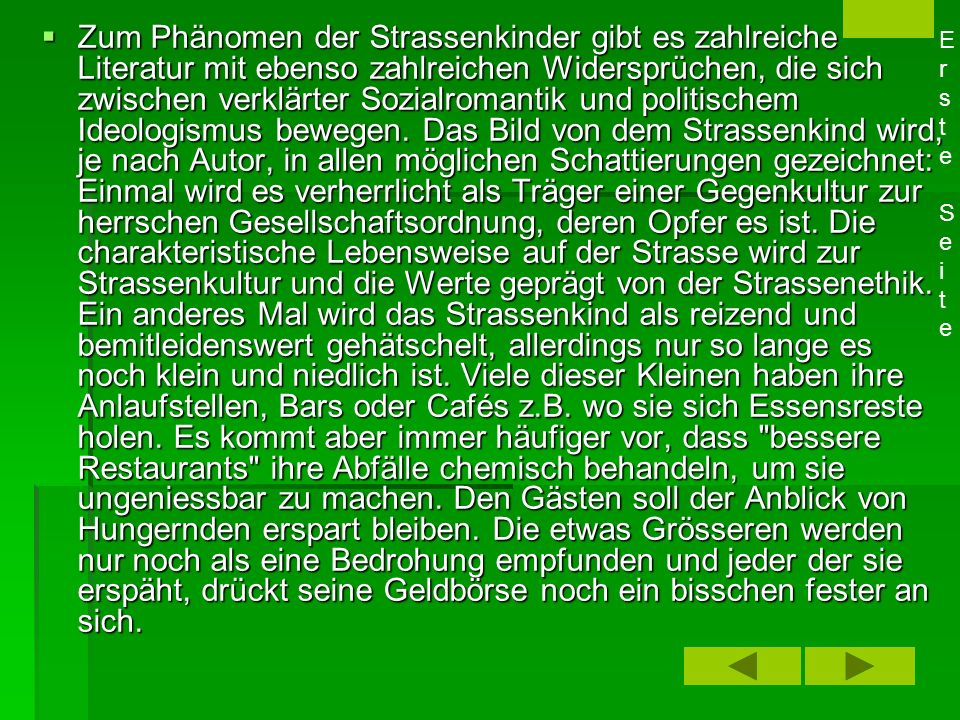 Zum Phänomen der Strassenkinder gibt es zahlreiche Literatur mit ebenso zahlreichen Widersprüchen, die sich zwischen verklärter Sozialromantik und politischem Ideologismus bewegen. Das Bild von dem Strassenkind wird, je nach Autor, in allen möglichen Schattierungen gezeichnet: Einmal wird es verherrlicht als Träger einer Gegenkultur zur herrschen Gesellschaftsordnung, deren Opfer es ist. Die charakteristische Lebensweise auf der Strasse wird zur Strassenkultur und die Werte geprägt von der Strassenethik. Ein anderes Mal wird das Strassenkind als reizend und bemitleidenswert gehätschelt, allerdings nur so lange es noch klein und niedlich ist. Viele dieser Kleinen haben ihre Anlaufstellen, Bars oder Cafés z.B. wo sie sich Essensreste holen. Es kommt aber immer häufiger vor, dass "bessere Restaurants" ihre Abfälle chemisch behandeln, um sie ungeniessbar zu machen. Den Gästen soll der Anblick von Hungernden erspart bleiben. Die etwas Grösseren werden nur noch als eine Bedrohung empfunden und jeder der sie erspäht, drückt seine Geldbörse noch ein bisschen fester an sich.

Erste Seite